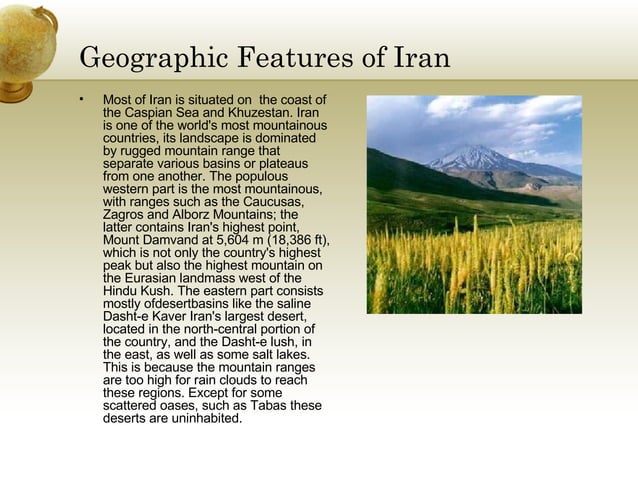 Geographic Features of Iran

• Most of Iran is situated on the coast of the Caspian Sea and Khuzestan. Iran is one of the world's most mountainous countries, its landscape is dominated by rugged mountain range that separate various basins or plateaus from one another. The populous western part is the most mountainous, with ranges such as the Caucusas, Zagros and Alborz Mountains; the latter contains Iran's highest point, Mount Damvand at 5,604 m (18,386 ft), which is not only the country's highest peak but also the highest mountain on the Eurasian landmass west of the Hindu Kush. The eastern part consists mostly ofdesertbasins like the saline Dasht-e Kaver Iran's largest desert, located in the north-central portion of the country, and the Dasht-e lush, in the east, as well as some salt lakes. This is because the mountain ranges are too high for rain clouds to reach these regions. Except for some scattered oases, such as Tabas these deserts are uninhabited.